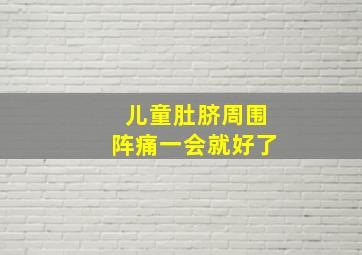 儿童肚脐周围
阵痛一会就好了